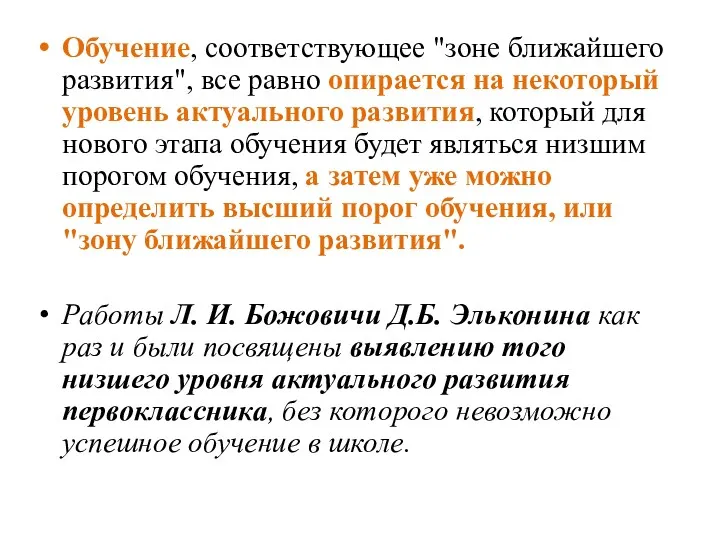 • Обучение, соответствующее "зоне ближайшего развития", все равно опирается на некоторый уровень актуального развития, который для нового этапа обучения будет являться низшим порогом обучения, а затем уже можно определить высший порог обучения, или "зону ближайшего развития".

• Работы Л. И. Божовичи Д.Б. Эльконина как раз и были посвящены выявлению того низшего уровня актуального развития первоклассника, без которого невозможно успешное обучение в школе.